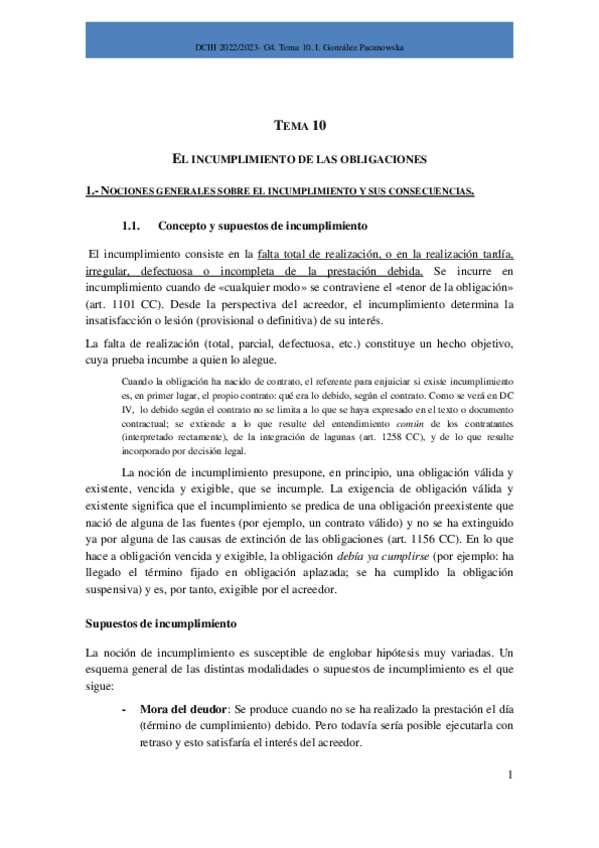 DCIII 2022/2023- G4. Tema 10. I. González Pacanowska

TEMA 10

EL INCUMPLIMIENTO DE LAS OBLIGACIONES

1.- NOCIONES GENERALES SOBRE EL INCUMPLIMIENTO Y SUS CONSECUENCIAS.

1.1. Concepto y supuestos de incumplimiento

El incumplimiento consiste en la falta total de realización, o en la realización tardía, irregular, defectuosa o incompleta de la prestación debida. Se incurre en incumplimiento cuando de «cualquier modo» se contraviene el «tenor de la obligación» (art. 1101 CC). Desde la perspectiva del acreedor, el incumplimiento determina la insatisfacción o lesión (provisional o definitiva) de su interés.

La falta de realización (total, parcial, defectuosa, etc.) constituye un hecho objetivo, cuya prueba incumbe a quien lo alegue.

Cuando la obligación ha nacido de contrato, el referente para enjuiciar si existe incumplimiento es, en primer lugar, el propio contrato: qué era lo debido, según el contrato. Como se verá en DC IV, lo debido según el contrato no se limita a lo que se haya expresado en el texto o documento contractual; se extiende a lo que resulte del entendimiento común de los contratantes (interpretado rectamente), de la integración de lagunas (art. 1258 CC), y de lo que resulte incorporado por decisión legal.

La noción de incumplimiento presupone, en principio, una obligación válida y existente, vencida y exigible, que se incumple. La exigencia de obligación válida y existente significa que el incumplimiento se predica de una obligación preexistente que nació de alguna de las fuentes (por ejemplo, un contrato válido) y no se ha extinguido ya por alguna de las causas de extinción de las obligaciones (art. 1156 CC). En lo que hace a obligación vencida y exigible, la obligación debía ya cumplirse (por ejemplo: ha llegado el término fijado en obligación aplazada; se ha cumplido la obligación suspensiva) y es, por tanto, exigible por el acreedor.

Supuestos de incumplimiento

La noción de incumplimiento es susceptible de englobar hipótesis muy variadas. Un esquema general de las distintas modalidades o supuestos de incumplimiento es el que sigue:

- Mora del deudor: Se produce cuando no se ha realizado la prestación el día (término de cumplimiento) debido. Pero todavía sería posible ejecutarla con retraso y esto satisfaría el interés del acreedor.

1